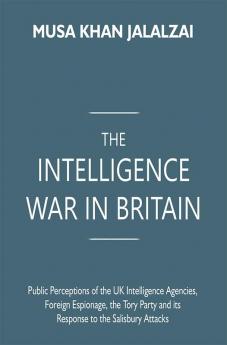 MUSA KHAN JALALZAI

THE INTELLIGENCE WAR IN BRITAIN

Public Perceptions of the UK Intelligence Agencies, Foreign Espionage, the Tory Party and its Response to the Salisbury Attacks